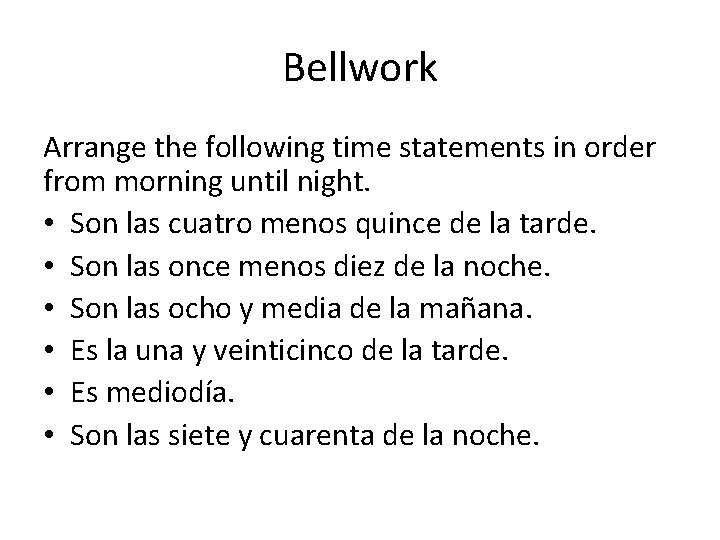 Bellwork

Arrange the following time statements in order from morning until night.

• Son las cuatro menos quince de la tarde.
• Son las once menos diez de la noche.
• Son las ocho y media de la mañana.
• Es la una y veinticinco de la tarde.
• Es mediodía.
• Son las siete y cuarenta de la noche.